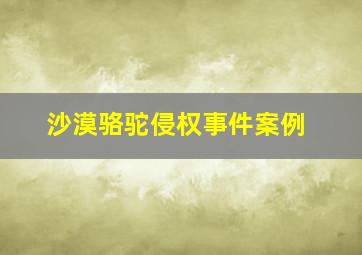 沙漠骆驼侵权事件案例